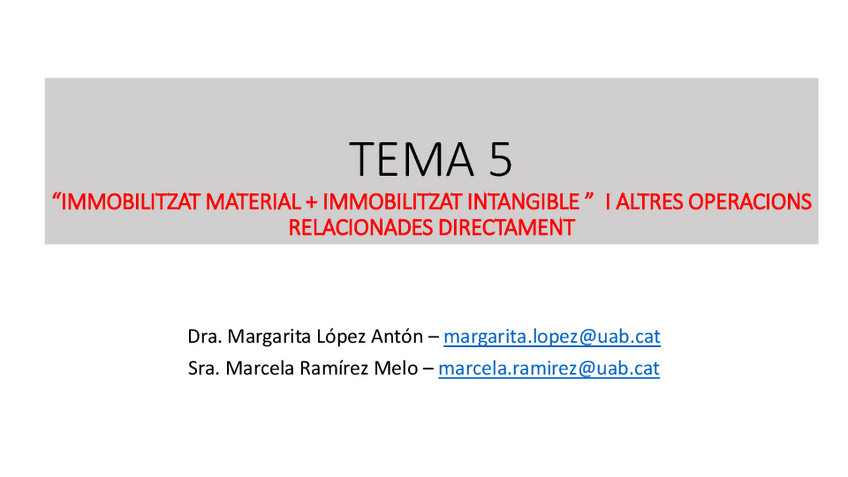 TEMA 5

"IMMOBILITZAT MATERIAL + IMMOBILITZAT INTANGIBLE " I ALTRES OPERACIONS RELACIONADES DIRECTAMENT

Dra. Margarita López Antón – margarita.lopez@uab.cat
Sra. Marcela Ramírez Melo – marcela.ramirez@uab.cat